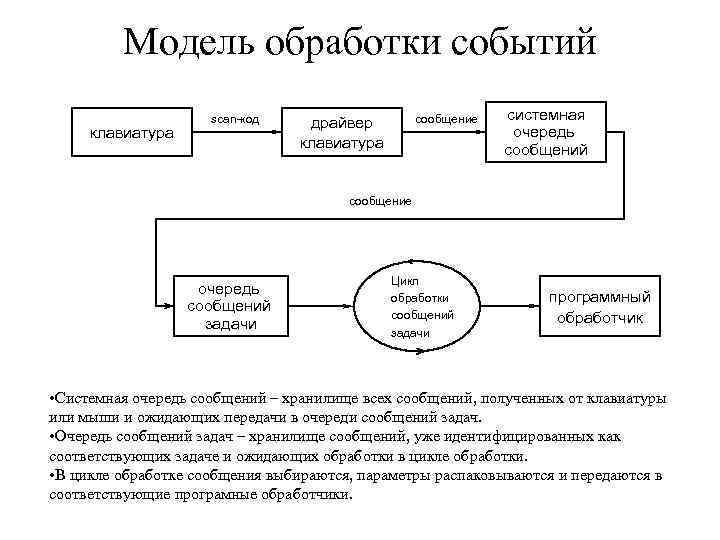 Модель обработки событий

клавиатура

scan-код

драйвер клавиатура

сообщение

системная очередь сообщений

сообщение

очередь сообщений задачи

Цикл обработки сообщений задачи

программный обработчик

•Системная очередь сообщений – хранилище всех сообщений, полученных от клавиатуры или мыши и ожидающих передачи в очереди сообщений задач.
•Очередь сообщений задач – хранилище сообщений, уже идентифицированных как соответствующих задаче и ожидающих обработки в цикле обработки.
•В цикле обработке сообщения выбираются, параметры распаковываются и передаются в соответствующие програмные обработчики.